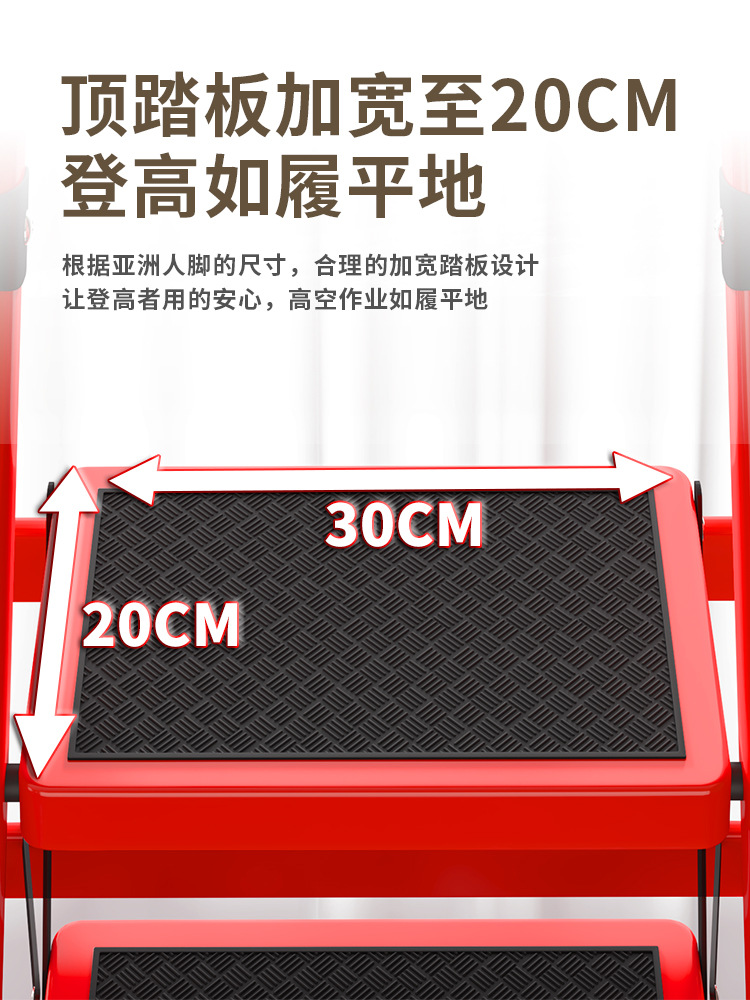 顶踏板加宽至20CM
登高如履平地

根据亚洲人脚的尺寸，合理的加宽踏板设计
让登高者用的安心，高空作业如履平地

30CM

20CM